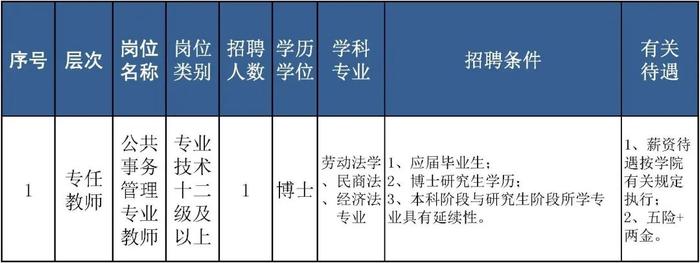 | 序号 | 层次 | 岗位名称 | 岗位类别 | 招聘人数 | 学历学位 | 学科专业 | 招聘条件 | 有关待遇 |
|---|---|---|---|---|---|---|---|---|
| 1 | 专任教师 | 公共事务管理专业教师 | 专业技术十二级及以上 | 1 | 博士 | 劳动法学、民商法、经济法专业 | 1、应届毕业生；2、博士研究生学历；3、本科阶段与研究生阶段所学专业具有延续性。 | 1、薪资待遇按学院有关规定执行；2、五险+两金。 |